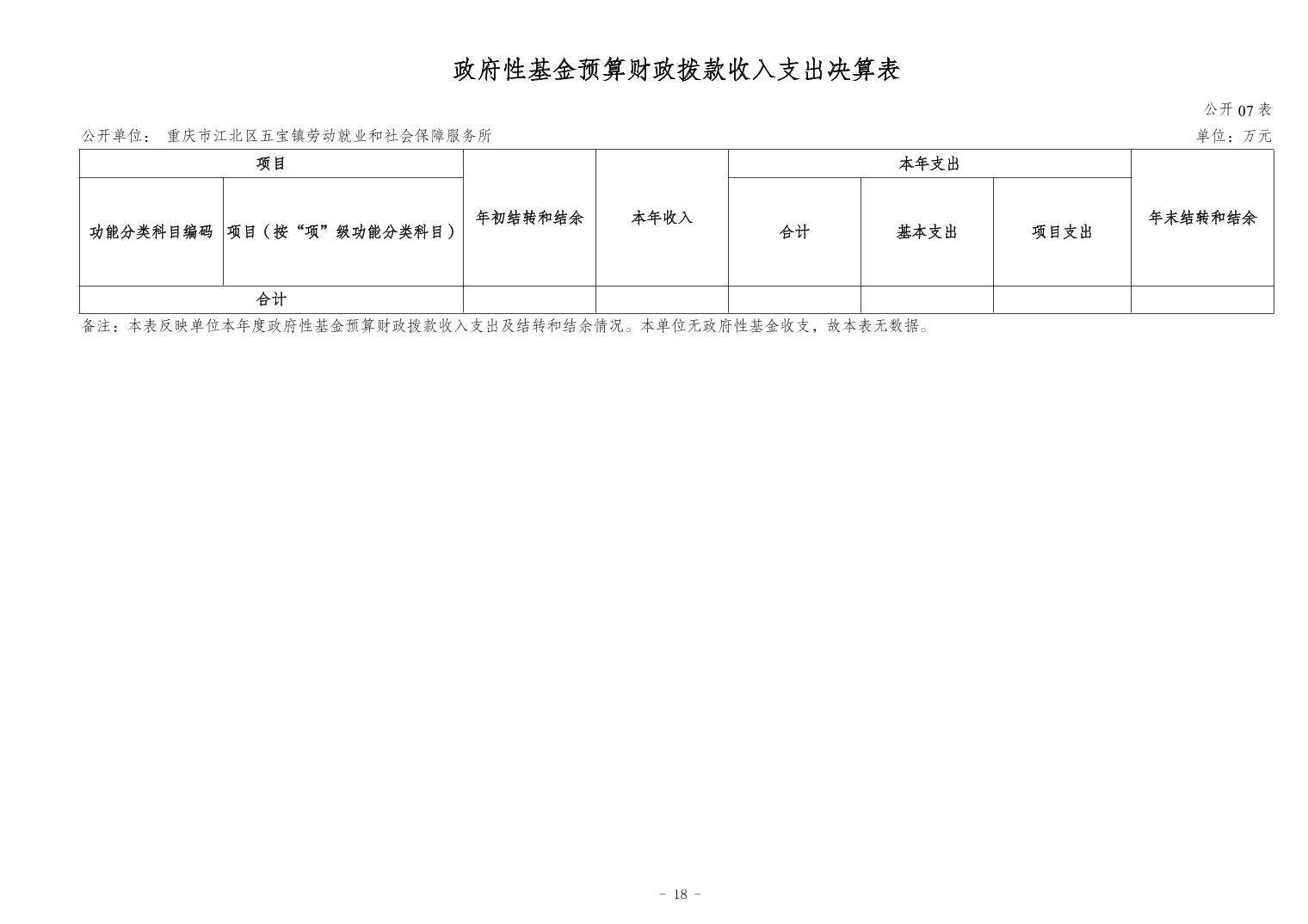 政府性基金预算财政拨款收入支出决算表

公开07表

公开单位： 重庆市江北区五宝镇劳动就业和社会保障服务所

单位：万元

| 项目 |  | 年初结转和结余 | 本年收入 | 本年支出 |  |  | 年末结转和结余 |
|---|---|---|---|---|---|---|---|
| 功能分类科目编码 | 项目（按“项”级功能分类科目） |  |  | 合计 | 基本支出 | 项目支出 |  |
| 合计 |  |  |  |  |  |  |  |

备注：本表反映单位本年度政府性基金预算财政拨款收入支出及结转和结余情况。本单位无政府性基金收支，故本表无数据。

- 18 -